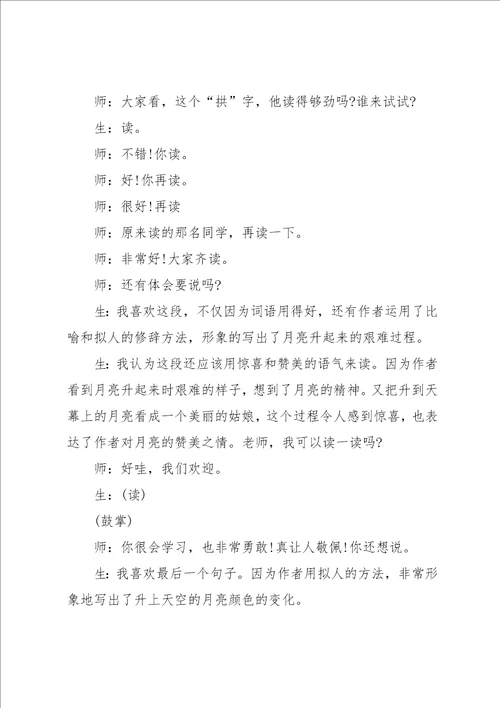 师：大家看，这个“拱”字，他读得够劲吗?谁来试试?

生：读。

师：不错!你读。

师：好!你再读。

师：很好!再读

师：原来读的那名同学，再读一下。

师：非常好!大家齐读。

师：还有体会要说吗?

生：我喜欢这段，不仅因为词语用得好，还有作者运用了比喻和拟人的修辞方法，形象的写出了月亮升起来的艰难过程。

生：我认为这段还应该用惊喜和赞美的语气来读。因为作者看到月亮升起来时艰难的样子，想到了月亮的精神。又把升到天幕上的月亮看成一个美丽的姑娘，这个过程令人感到惊喜，也表达了作者对月亮的赞美之情。老师，我可以读一读吗?

师：好哇，我们欢迎。

生：(读)

(鼓掌)

师：你很会学习，也非常勇敢!真让人敬佩!你还想说。

生：我喜欢最后一个句子。因为作者用拟人的方法，非常形象地写出了升上天空的月亮颜色的变化。